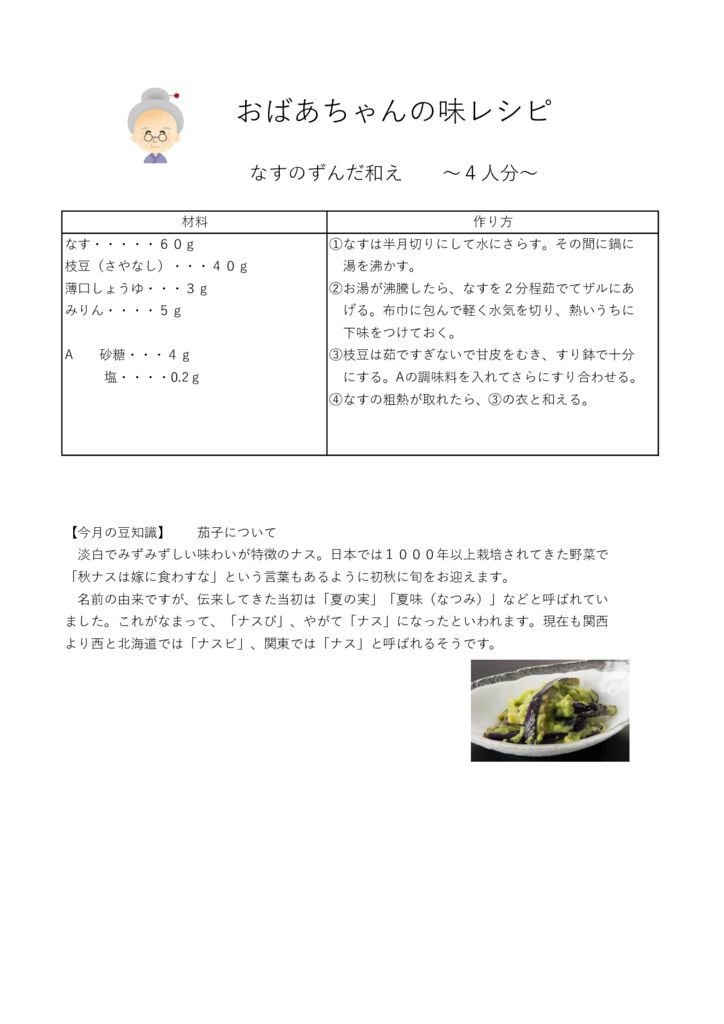 おばあちゃんの味レシピ

なすのずんだ和え　　～４人分～

| 材料 | 作り方 |
|---|---|
| なす・・・・・６０g<br>枝豆（さやなし）・・・４０g<br>薄口しょうゆ・・・３g<br>みりん・・・・５g<br><br>A　　砂糖・・・４g<br>　　　塩・・・・0.2g | ①なすは半月切りにして水にさらす。その間に鍋に湯を沸かす。<br>②お湯が沸騰したら、なすを２分程茹でてザルにあげる。布巾に包んで軽く水気を切り、熱いうちに下味をつけておく。<br>③枝豆は茹ですぎないで甘皮をむき、すり鉢で十分にする。Aの調味料を入れてさらにすり合わせる。<br>④なすの粗熱が取れたら、③の衣と和える。 |

【今月の豆知識】　　茄子について
　淡白でみずみずしい味わいが特徴のナス。日本では１０００年以上栽培されてきた野菜で「秋ナスは嫁に食わすな」という言葉もあるように初秋に旬をお迎えます。
　名前の由来ですが、伝来してきた当初は「夏の実」「夏味（なつみ）」などと呼ばれていました。これがなまって、「ナスび」、やがて「ナス」になったといわれます。現在も関西より西と北海道では「ナスビ」、関東では「ナス」と呼ばれるそうです。